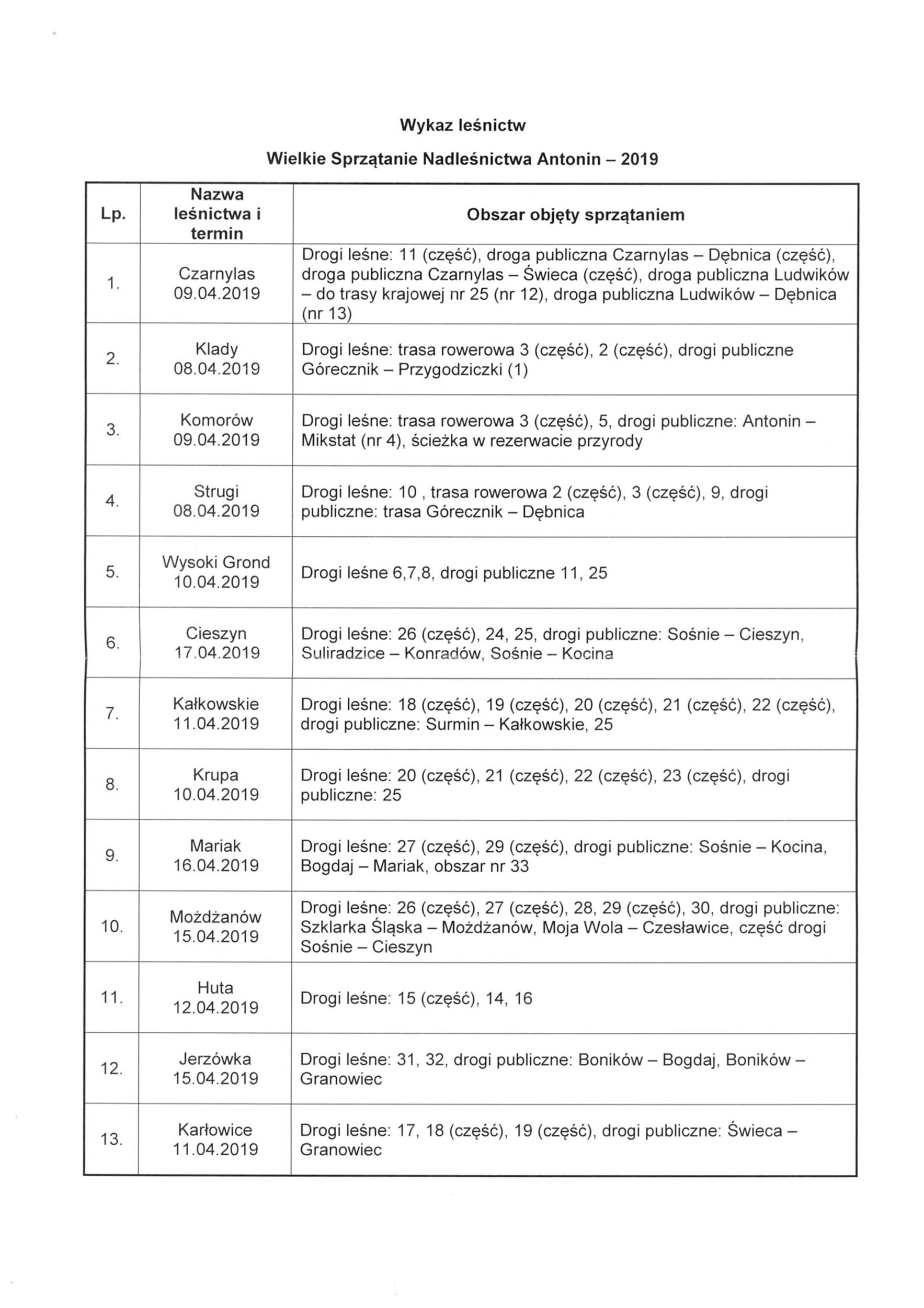 Wykaz leśnictw

Wielkie Sprzątanie Nadleśnictwa Antonin – 2019

| Lp. | Nazwa leśnictwa i termin | Obszar objęty sprzątaniem |
|---|---|---|
| 1. | Czarnylas 09.04.2019 | Drogi leśne: 11 (część), droga publiczna Czarnylas – Dębnica (część), droga publiczna Czarnylas – Świeca (część), droga publiczna Ludwików – do trasy krajowej nr 25 (nr 12), droga publiczna Ludwików – Dębnica (nr 13) |
| 2. | Klady 08.04.2019 | Drogi leśne: trasa rowerowa 3 (część), 2 (część), drogi publiczne Górecznik – Przygodziczki (1) |
| 3. | Komorów 09.04.2019 | Drogi leśne: trasa rowerowa 3 (część), 5, drogi publiczne: Antonin – Mikstat (nr 4), ścieżka w rezerwacie przyrody |
| 4. | Strugi 08.04.2019 | Drogi leśne: 10 , trasa rowerowa 2 (część), 3 (część), 9, drogi publiczne: trasa Górecznik – Dębnica |
| 5. | Wysoki Grond 10.04.2019 | Drogi leśne 6,7,8, drogi publiczne 11, 25 |
| 6. | Cieszyn 17.04.2019 | Drogi leśne: 26 (część), 24, 25, drogi publiczne: Sośnie – Cieszyn, Suliradzice – Konradów, Sośnie – Kocina |
| 7. | Kałkowskie 11.04.2019 | Drogi leśne: 18 (część), 19 (część), 20 (część), 21 (część), 22 (część), drogi publiczne: Surmin – Kałkowskie, 25 |
| 8. | Krupa 10.04.2019 | Drogi leśne: 20 (część), 21 (część), 22 (część), 23 (część), drogi publiczne: 25 |
| 9. | Mariak 16.04.2019 | Drogi leśne: 27 (część), 29 (część), drogi publiczne: Sośnie – Kocina, Bogdaj – Mariak, obszar nr 33 |
| 10. | Możdżanów 15.04.2019 | Drogi leśne: 26 (część), 27 (część), 28, 29 (część), 30, drogi publiczne: Szklarka Śląska – Możdżanów, Moja Wola – Czesławice, część drogi Sośnie – Cieszyn |
| 11. | Huta 12.04.2019 | Drogi leśne: 15 (część), 14, 16 |
| 12. | Jerzówka 15.04.2019 | Drogi leśne: 31, 32, drogi publiczne: Boników – Bogdaj, Boników – Granowiec |
| 13. | Karłowice 11.04.2019 | Drogi leśne: 17, 18 (część), 19 (część), drogi publiczne: Świeca – Granowiec |